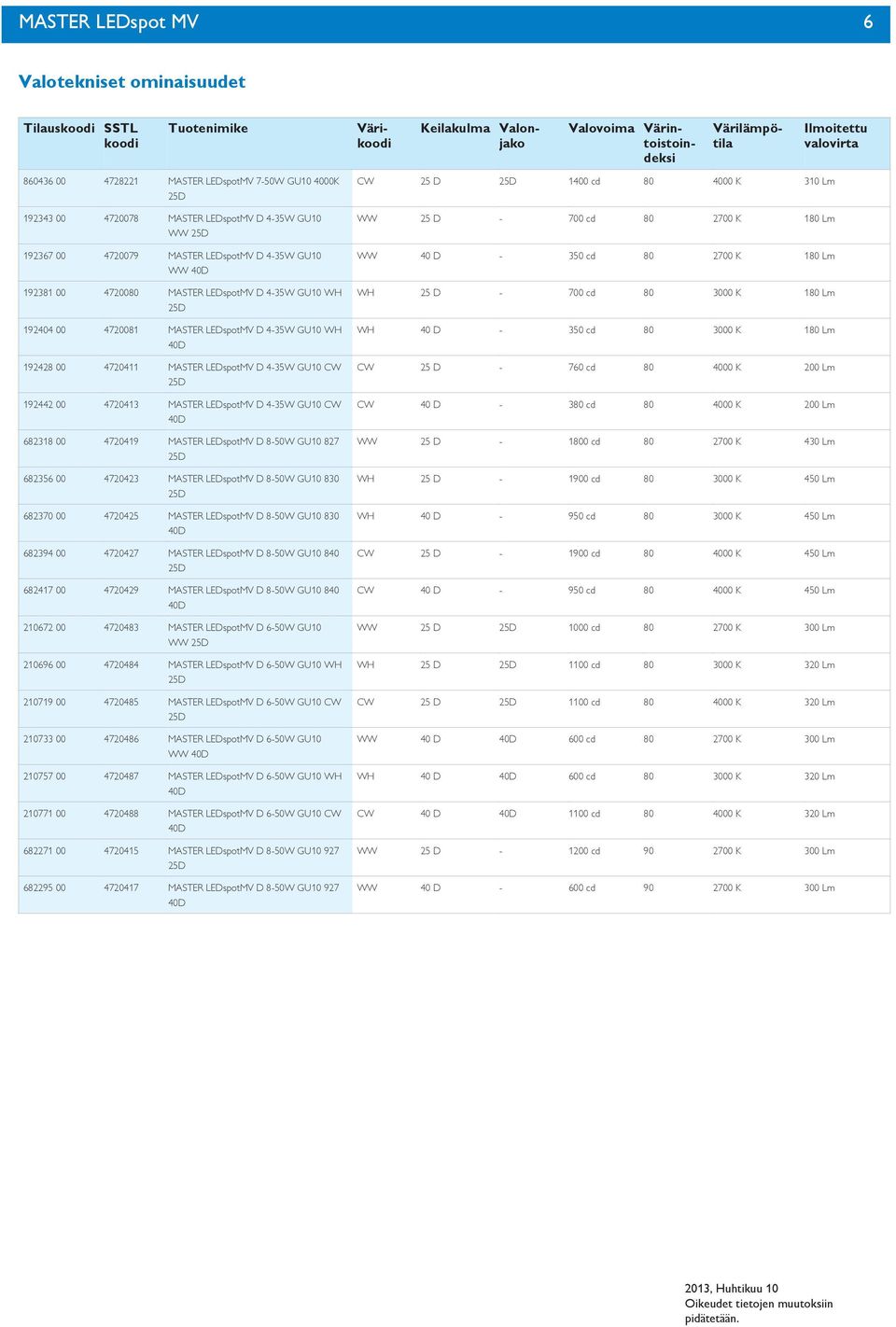 MASTER LEDspot MV 6

Valotekniset ominaisuudet

| Tilauskoodi | SSTL koodi | Tuotenimike | Värikoodi | Keilakulma | Valonjako | Valovoima | Värintoistoindeksi | Värilämpötila | Ilmoitettu valovirta |
|---|---|---|---|---|---|---|---|---|---|
| 860436 00 | 4728221 | MASTER LEDspotMV 7-50W GU10 4000K 25D | CW | 25 D | 25D | 1400 cd | 80 | 4000 K | 310 Lm |
| 192343 00 | 4720078 | MASTER LEDspotMV D 4-35W GU10 WW 25D | WW | 25 D | - | 700 cd | 80 | 2700 K | 180 Lm |
| 192367 00 | 4720079 | MASTER LEDspotMV D 4-35W GU10 WW 40D | WW | 40 D | - | 350 cd | 80 | 2700 K | 180 Lm |
| 192381 00 | 4720080 | MASTER LEDspotMV D 4-35W GU10 WH 25D | WH | 25 D | - | 700 cd | 80 | 3000 K | 180 Lm |
| 192404 00 | 4720081 | MASTER LEDspotMV D 4-35W GU10 WH 40D | WH | 40 D | - | 350 cd | 80 | 3000 K | 180 Lm |
| 192428 00 | 4720411 | MASTER LEDspotMV D 4-35W GU10 CW 25D | CW | 25 D | - | 760 cd | 80 | 4000 K | 200 Lm |
| 192442 00 | 4720413 | MASTER LEDspotMV D 4-35W GU10 CW 40D | CW | 40 D | - | 380 cd | 80 | 4000 K | 200 Lm |
| 682318 00 | 4720419 | MASTER LEDspotMV D 8-50W GU10 827 25D | WW | 25 D | - | 1800 cd | 80 | 2700 K | 430 Lm |
| 682356 00 | 4720423 | MASTER LEDspotMV D 8-50W GU10 830 25D | WH | 25 D | - | 1900 cd | 80 | 3000 K | 450 Lm |
| 682370 00 | 4720425 | MASTER LEDspotMV D 8-50W GU10 830 40D | WH | 40 D | - | 950 cd | 80 | 3000 K | 450 Lm |
| 682394 00 | 4720427 | MASTER LEDspotMV D 8-50W GU10 840 25D | CW | 25 D | - | 1900 cd | 80 | 4000 K | 450 Lm |
| 682417 00 | 4720429 | MASTER LEDspotMV D 8-50W GU10 840 40D | CW | 40 D | - | 950 cd | 80 | 4000 K | 450 Lm |
| 210672 00 | 4720483 | MASTER LEDspotMV D 6-50W GU10 WW 25D | WW | 25 D | 25D | 1000 cd | 80 | 2700 K | 300 Lm |
| 210696 00 | 4720484 | MASTER LEDspotMV D 6-50W GU10 WH 25D | WH | 25 D | 25D | 1100 cd | 80 | 3000 K | 320 Lm |
| 210719 00 | 4720485 | MASTER LEDspotMV D 6-50W GU10 CW 25D | CW | 25 D | 25D | 1100 cd | 80 | 4000 K | 320 Lm |
| 210733 00 | 4720486 | MASTER LEDspotMV D 6-50W GU10 WW 40D | WW | 40 D | 40D | 600 cd | 80 | 2700 K | 300 Lm |
| 210757 00 | 4720487 | MASTER LEDspotMV D 6-50W GU10 WH 40D | WH | 40 D | 40D | 600 cd | 80 | 3000 K | 320 Lm |
| 210771 00 | 4720488 | MASTER LEDspotMV D 6-50W GU10 CW 40D | CW | 40 D | 40D | 1100 cd | 80 | 4000 K | 320 Lm |
| 682271 00 | 4720415 | MASTER LEDspotMV D 8-50W GU10 927 25D | WW | 25 D | - | 1200 cd | 90 | 2700 K | 300 Lm |
| 682295 00 | 4720417 | MASTER LEDspotMV D 8-50W GU10 927 40D | WW | 40 D | - | 600 cd | 90 | 2700 K | 300 Lm |

2013, Huhtikuu 10
Oikeudet tietojen muutoksiin pidätetään.